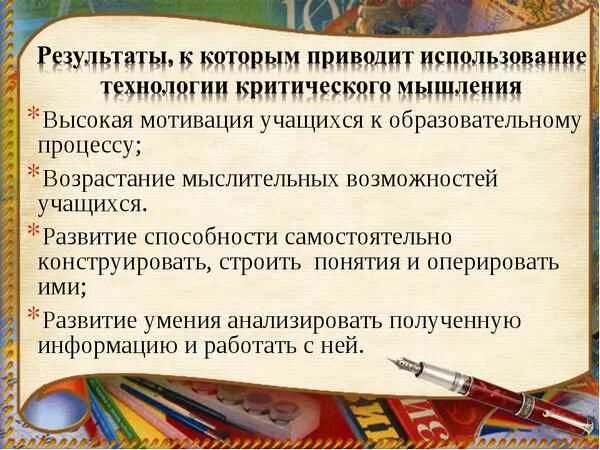 Результаты, к которым приводит использование технологии критического мышления

*Высокая мотивация учащихся к образовательному процессу;

*Возрастание мыслительных возможностей учащихся.

*Развитие способности самостоятельно конструировать, строить понятия и оперировать ими;

*Развитие умения анализировать полученную информацию и работать с ней.